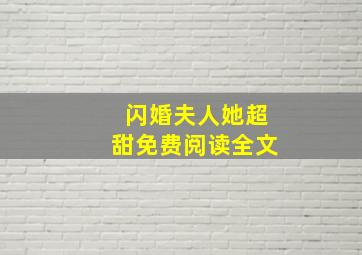 闪婚夫人她超甜免费阅读全文